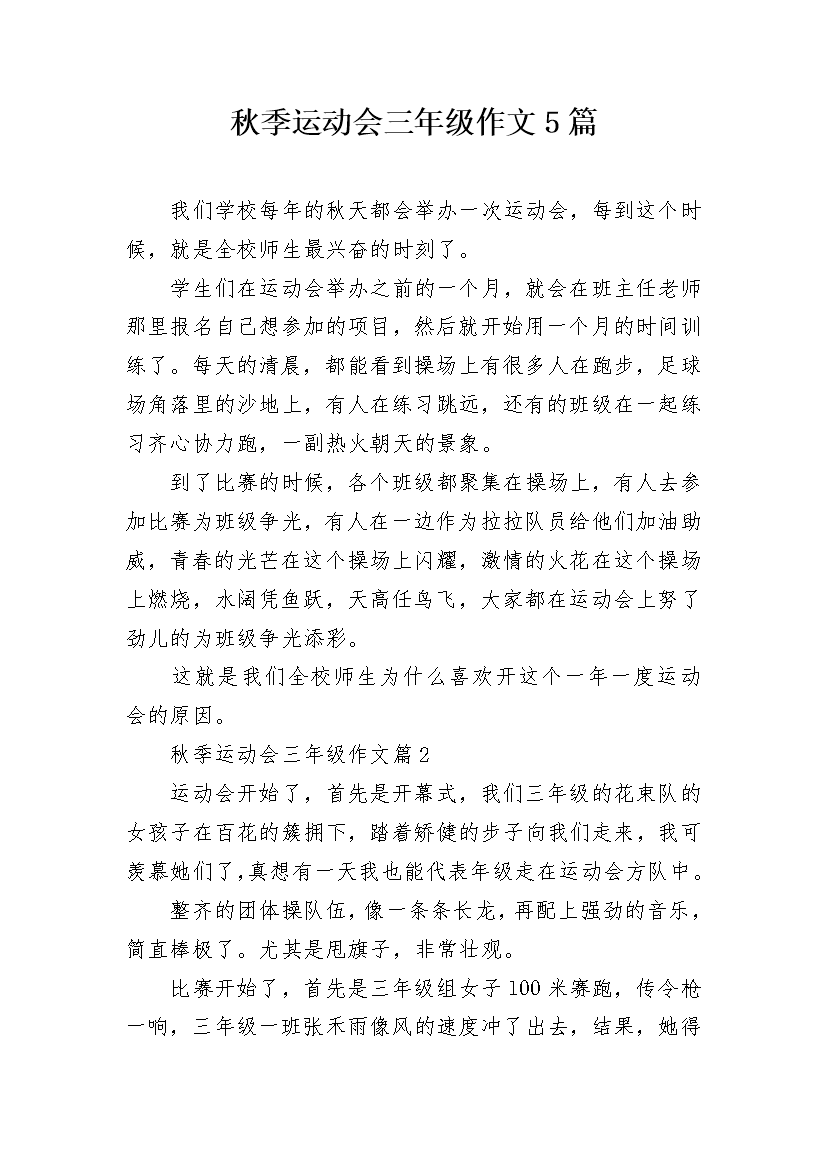 秋季运动会三年级作文5篇

我们学校每年的秋天都会举办一次运动会，每到这个时候，就是全校师生最兴奋的时刻了。

学生们在运动会举办之前的一个月，就会在班主任老师那里报名自己想参加的项目，然后就开始用一个月的时间训练了。每天的清晨，都能看到操场上有很多人在跑步，足球场角落里的沙地上，有人在练习跳远，还有的班级在一起练习齐心协力跑，一副热火朝天的景象。

到了比赛的时候，各个班级都聚集在操场上，有人去参加比赛为班级争光，有人在一边作为拉拉队员给他们加油助威，青春的光芒在这个操场上闪耀，激情的火花在这个操场上燃烧，水阔凭鱼跃，天高任鸟飞，大家都在运动会上努了劲儿的为班级争光添彩。

这就是我们全校师生为什么喜欢开这个一年一度运动会的原因。

秋季运动会三年级作文篇2

运动会开始了，首先是开幕式，我们三年级的花束队的女孩子在百花的簇拥下，踏着矫健的步子向我们走来，我可羡慕她们了，真想有一天我也能代表年级走在运动会方队中。

整齐的团体操队伍，像一条条长龙，再配上强劲的音乐，简直棒极了。尤其是甩旗子，非常壮观。

比赛开始了，首先是三年级组女子100米赛跑，传令枪一响，三年级一班张禾雨像风的速度冲了出去，结果，她得